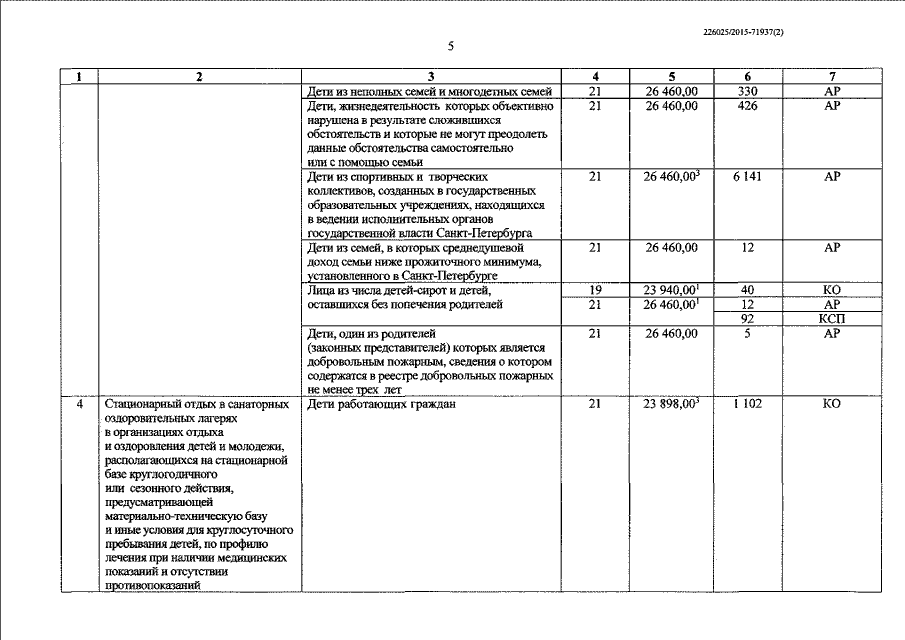 226025/2015-71937(2)

5

| 1 | 2 | 3 | 4 | 5 | 6 | 7 |
|---|---|---|---|---|---|---|
| | | Дети из неполных семей и многодетных семей | 21 | 26 460,00 | 330 | АР |
| | | Дети, жизнедеятельность которых объективно нарушена в результате сложившихся обстоятельств и которые не могут преодолеть данные обстоятельства самостоятельно или с помощью семьи | 21 | 26 460,00 | 426 | АР |
| | | Дети из спортивных и творческих коллективов, созданных в государственных образовательных учреждениях, находящихся в ведении исполнительных органов государственной власти Санкт-Петербурга | 21 | 26 460,00$^3$ | 6 141 | АР |
| | | Дети из семей, в которых среднедушевой доход семьи ниже прожиточного минимума, установленного в Санкт-Петербурге | 21 | 26 460,00 | 12 | АР |
| | | Лица из числа детей-сирот и детей, оставшихся без попечения родителей | 19 | 23 940,00$^1$ | 40 | КО |
| | | | 21 | 26 460,00$^1$ | 12 | АР |
| | | | | | 92 | КСП |
| | | Дети, один из родителей (законных представителей) которых является добровольным пожарным, сведения о котором содержатся в реестре добровольных пожарных не менее трех лет | 21 | 26 460,00 | 5 | АР |
| 4 | Стационарный отдых в санаторных оздоровительных лагерях в организациях отдыха и оздоровления детей и молодежи, располагающихся на стационарной базе круглогодичного или сезонного действия, предусматривающей материально-техническую базу и иные условия для круглосуточного пребывания детей, по профилю лечения при наличии медицинских показаний и отсутствии противопоказаний | Дети работающих граждан | 21 | 23 898,00$^3$ | 1 102 | КО |